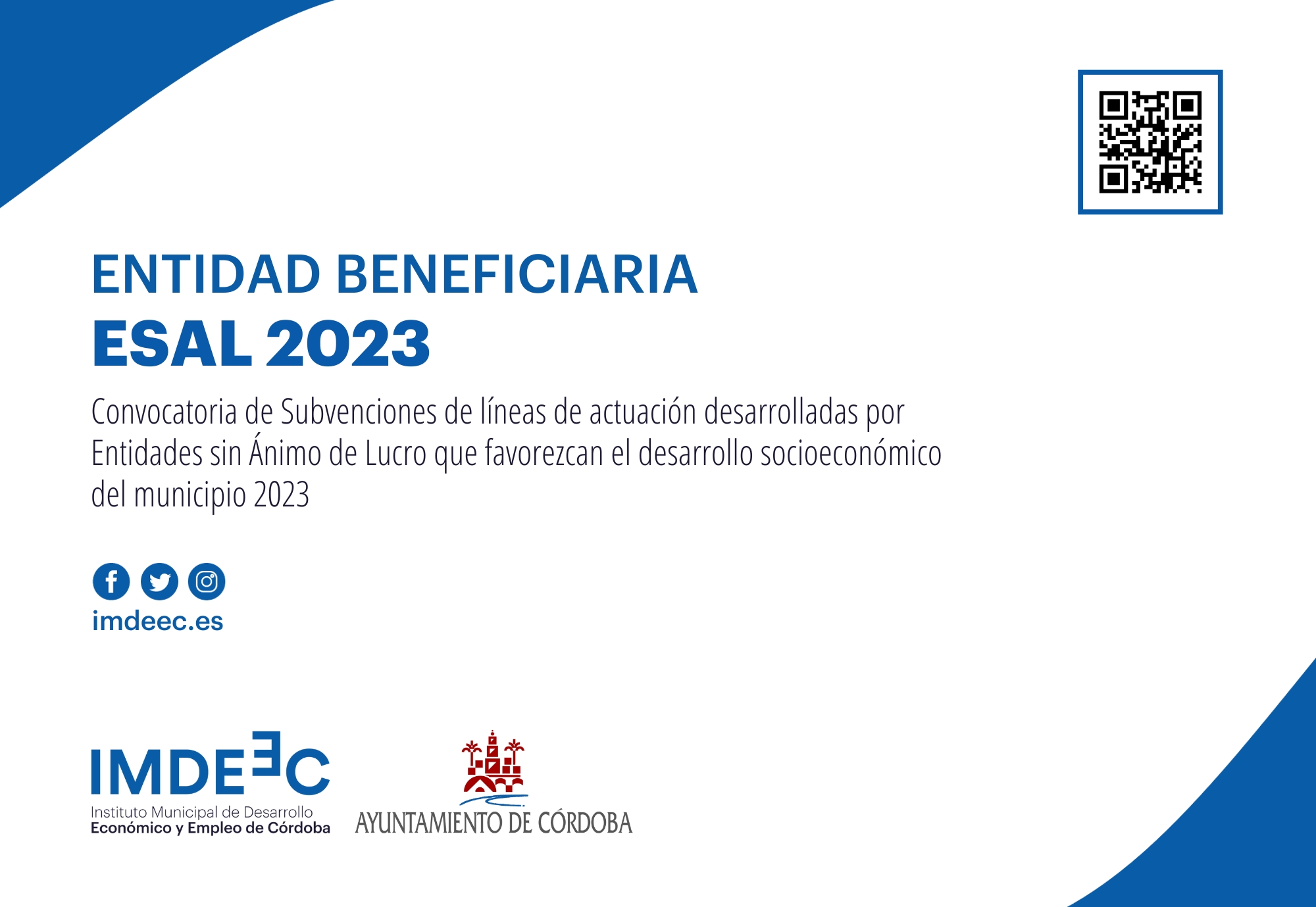 ENTIDAD BENEFICIARIA
ESAL 2023

Convocatoria de Subvenciones de líneas de actuación desarrolladas por Entidades sin Ánimo de Lucro que favorezcan el desarrollo socioeconómico del municipio 2023

imdeec.es

IMDEEC
Instituto Municipal de Desarrollo
Económico y Empleo de Córdoba

AYUNTAMIENTO DE CÓRDOBA